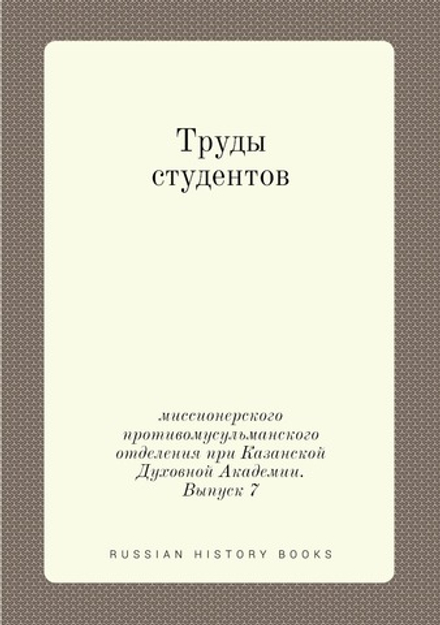 Труды студентов

миссионерского противомусульманского отделения при Казанской Духовной Академии. Выпуск 7

RUSSIAN HISTORY BOOKS